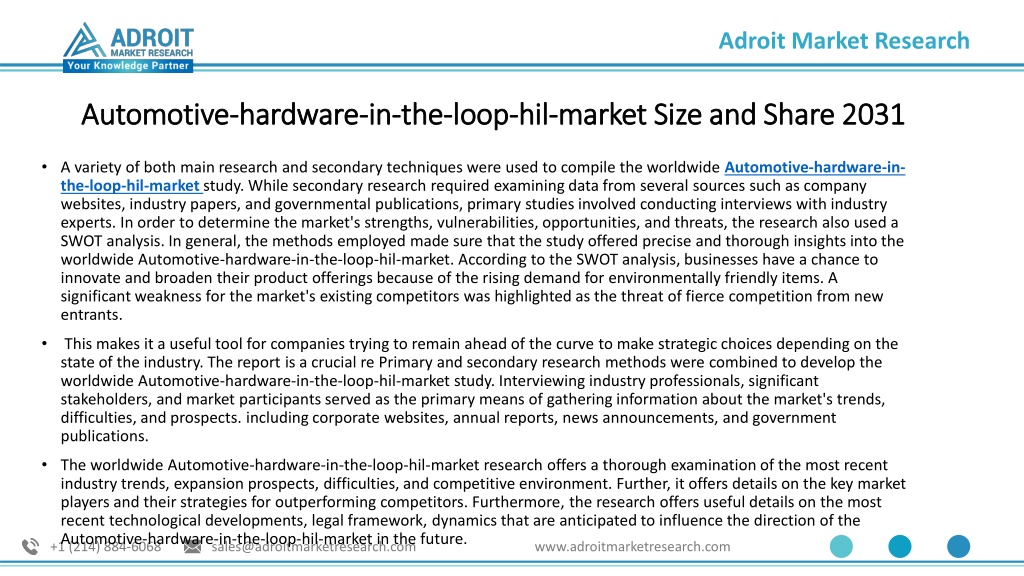 ADROIT MARKET RESEARCH
Your Knowledge Partner

Adroit Market Research

Automotive-hardware-in-the-loop-hil-market Size and Share 2031

• A variety of both main research and secondary techniques were used to compile the worldwide Automotive-hardware-in-the-loop-hil-market study. While secondary research required examining data from several sources such as company websites, industry papers, and governmental publications, primary studies involved conducting interviews with industry experts. In order to determine the market's strengths, vulnerabilities, opportunities, and threats, the research also used a SWOT analysis. In general, the methods employed made sure that the study offered precise and thorough insights into the worldwide Automotive-hardware-in-the-loop-hil-market. According to the SWOT analysis, businesses have a chance to innovate and broaden their product offerings because of the rising demand for environmentally friendly items. A significant weakness for the market's existing competitors was highlighted as the threat of fierce competition from new entrants.

• This makes it a useful tool for companies trying to remain ahead of the curve to make strategic choices depending on the state of the industry. The report is a crucial re Primary and secondary research methods were combined to develop the worldwide Automotive-hardware-in-the-loop-hil-market study. Interviewing industry professionals, significant stakeholders, and market participants served as the primary means of gathering information about the market's trends, difficulties, and prospects. including corporate websites, annual reports, news announcements, and government publications.

• The worldwide Automotive-hardware-in-the-loop-hil-market research offers a thorough examination of the most recent industry trends, expansion prospects, difficulties, and competitive environment. Further, it offers details on the key market players and their strategies for outperforming competitors. Furthermore, the research offers useful details on the most recent technological developments, legal framework, dynamics that are anticipated to influence the direction of the Automotive-hardware-in-the-loop-hil-market in the future.

+1 (214) 884-6068 sales@adroitmarketresearch.com www.adroitmarketresearch.com